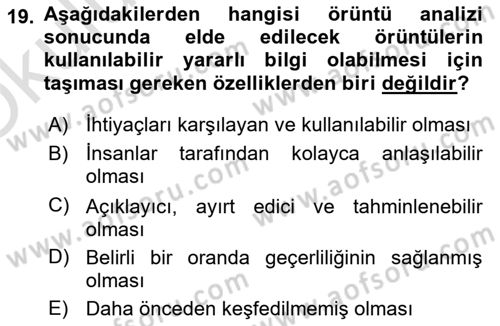 19. Aşağıdakilerden hangisi örüntü analizi sonucunda elde edilecek örüntülerin kullanılabilir yararlı bilgi olabilmesi için taşıması gereken özelliklerden biri değildir?

A) İhtiyaçları karşılayan ve kullanılabilir olması
B) İnsanlar tarafından kolayca anlaşılabilir olması
C) Açıklayıcı, ayırt edici ve tahminlenebilir olması
D) Belirli bir oranda geçerliliğinin sağlanmış olması
E) Daha önceden keşfedilmemiş olması

www.aofsoru.com